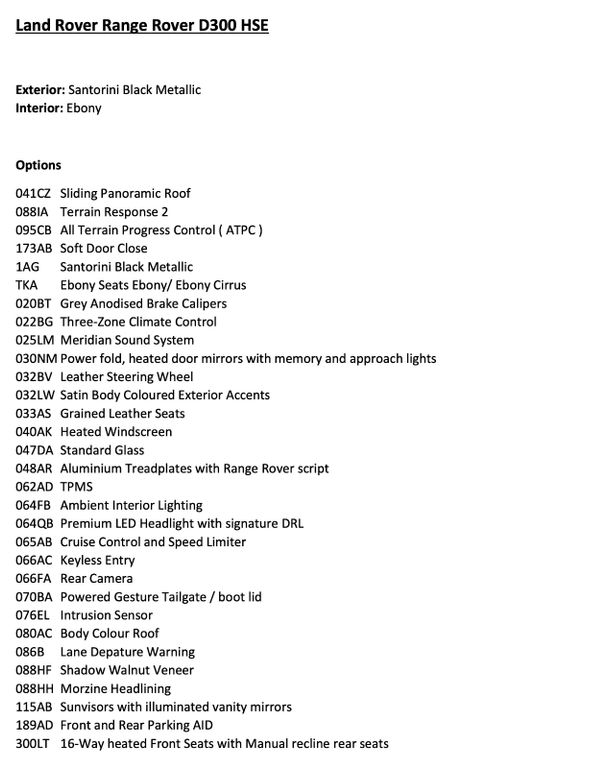 Land Rover Range Rover D300 HSE

Exterior: Santorini Black Metallic
Interior: Ebony

Options

041CZ Sliding Panoramic Roof
088IA Terrain Response 2
095CB All Terrain Progress Control ( ATPC )
173AB Soft Door Close
1AG Santorini Black Metallic
TKA Ebony Seats Ebony/ Ebony Cirrus
020BT Grey Anodised Brake Calipers
022BG Three-Zone Climate Control
025LM Meridian Sound System
030NM Power fold, heated door mirrors with memory and approach lights
032BV Leather Steering Wheel
032LW Satin Body Coloured Exterior Accents
033AS Grained Leather Seats
040AK Heated Windscreen
047DA Standard Glass
048AR Aluminium Treadplates with Range Rover script
062AD TPMS
064FB Ambient Interior Lighting
064QB Premium LED Headlight with signature DRL
065AB Cruise Control and Speed Limiter
066AC Keyless Entry
066FA Rear Camera
070BA Powered Gesture Tailgate / boot lid
076EL Intrusion Sensor
080AC Body Colour Roof
086B Lane Depature Warning
088HF Shadow Walnut Veneer
088HH Morzine Headlining
115AB Sunvisors with illuminated vanity mirrors
189AD Front and Rear Parking AID
300LT 16-Way heated Front Seats with Manual recline rear seats